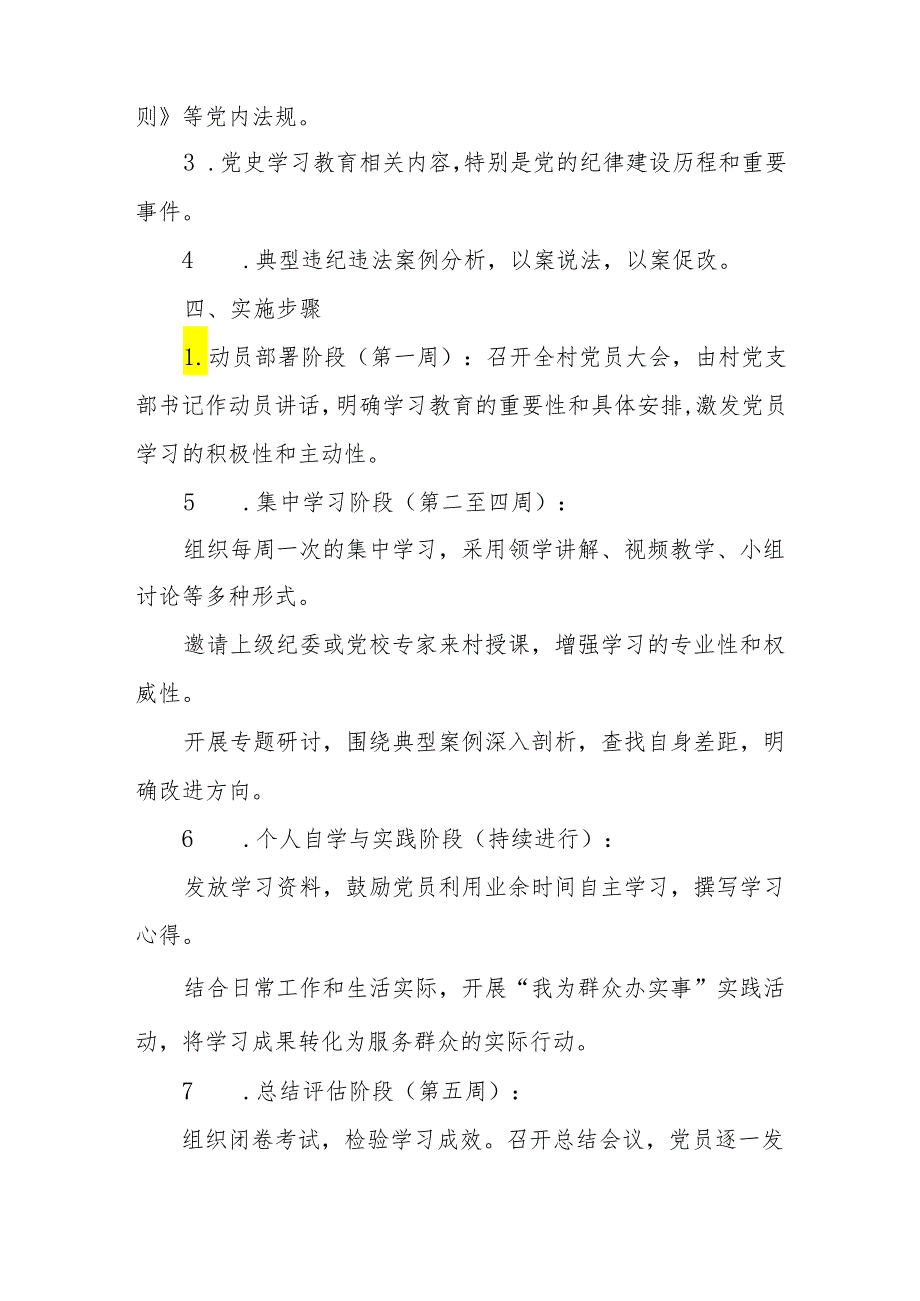 则》等党内法规。

3．党史学习教育相关内容，特别是党的纪律建设历程和重要事件。

4　．典型违纪违法案例分析，以案说法，以案促改。

四、实施步骤

1.动员部署阶段（第一周）：召开全村党员大会，由村党支部书记作动员讲话，明确学习教育的重要性和具体安排，激发党员学习的积极性和主动性。

5　．集中学习阶段（第二至四周）：

组织每周一次的集中学习，采用领学讲解、视频教学、小组讨论等多种形式。

邀请上级纪委或党校专家来村授课，增强学习的专业性和权威性。

开展专题研讨，围绕典型案例深入剖析，查找自身差距，明确改进方向。

6　．个人自学与实践阶段（持续进行）：

发放学习资料，鼓励党员利用业余时间自主学习，撰写学习心得。

结合日常工作和生活实际，开展“我为群众办实事”实践活动，将学习成果转化为服务群众的实际行动。

7　．总结评估阶段（第五周）：

组织闭卷考试，检验学习成效。召开总结会议，党员逐一发